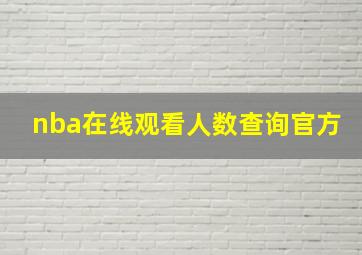 nba在线观看人数查询官方